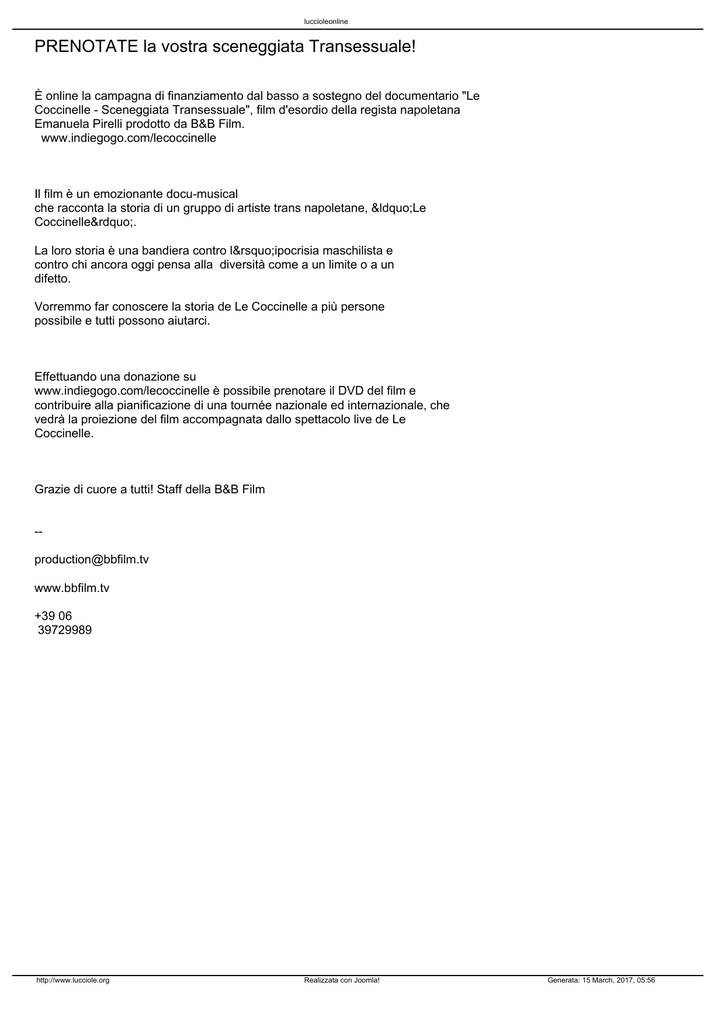 luccioleonline

PRENOTATE la vostra sceneggiata Transessuale!

È online la campagna di finanziamento dal basso a sostegno del documentario "Le Coccinelle - Sceneggiata Transessuale", film d'esordio della regista napoletana Emanuela Pirelli prodotto da B&B Film.
www.indiegogo.com/lecoccinelle

Il film è un emozionante docu-musical
che racconta la storia di un gruppo di artiste trans napoletane, &ldquo;Le Coccinelle&rdquo;.

La loro storia è una bandiera contro l&rsquo;ipocrisia maschilista e contro chi ancora oggi pensa alla diversità come a un limite o a un difetto.

Vorremmo far conoscere la storia de Le Coccinelle a più persone possibile e tutti possono aiutarci.

Effettuando una donazione su
www.indiegogo.com/lecoccinelle è possibile prenotare il DVD del film e contribuire alla pianificazione di una tournée nazionale ed internazionale, che vedrà la proiezione del film accompagnata dallo spettacolo live de Le Coccinelle.

Grazie di cuore a tutti! Staff della B&B Film

--

production@bbfilm.tv

www.bbfilm.tv

+39 06
39729989

http://www.lucciole.org Realizzata con Joomla! Generata: 15 March, 2017, 05:56